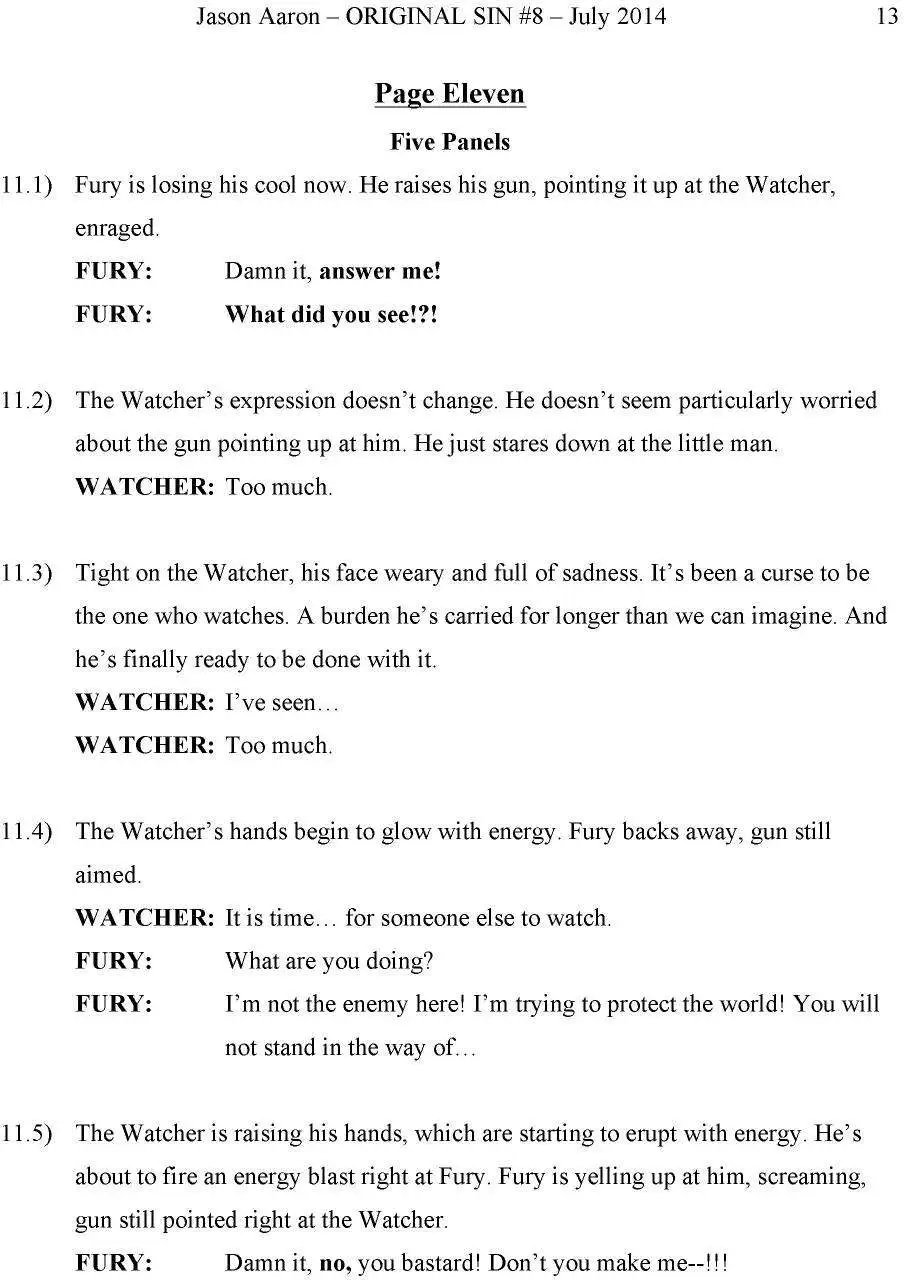 Jason Aaron – ORIGINAL SIN #8 – July 2014 13

Page Eleven

Five Panels

11.1) Fury is losing his cool now. He raises his gun, pointing it up at the Watcher, enraged.

FURY: Damn it, answer me!

FURY: What did you see!?!

11.2) The Watcher's expression doesn't change. He doesn't seem particularly worried about the gun pointing up at him. He just stares down at the little man.

WATCHER: Too much.

11.3) Tight on the Watcher, his face weary and full of sadness. It's been a curse to be the one who watches. A burden he's carried for longer than we can imagine. And he's finally ready to be done with it.

WATCHER: I've seen…

WATCHER: Too much.

11.4) The Watcher's hands begin to glow with energy. Fury backs away, gun still aimed.

WATCHER: It is time… for someone else to watch.

FURY: What are you doing?

FURY: I'm not the enemy here! I'm trying to protect the world! You will not stand in the way of…

11.5) The Watcher is raising his hands, which are starting to erupt with energy. He's about to fire an energy blast right at Fury. Fury is yelling up at him, screaming, gun still pointed right at the Watcher.

FURY: Damn it, no, you bastard! Don't you make me--!!!